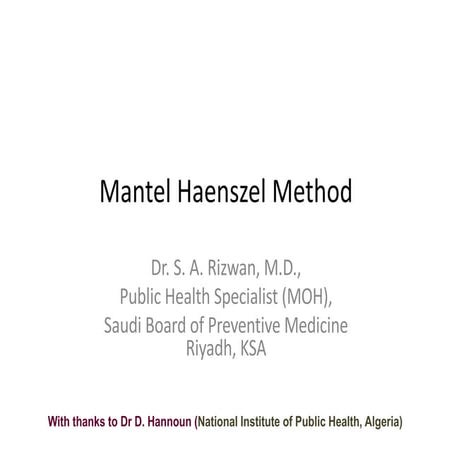 Mantel Haenszel Method

Dr. S. A. Rizwan, M.D.,
Public Health Specialist (MOH),
Saudi Board of Preventive Medicine
Riyadh, KSA

With thanks to Dr D. Hannoun (National Institute of Public Health, Algeria)